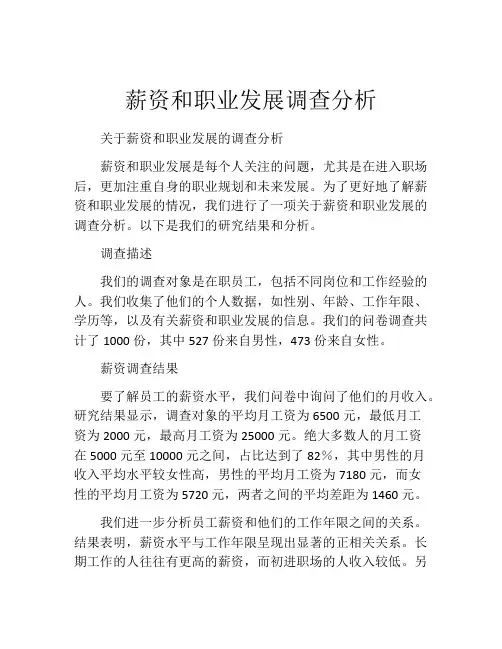 薪资和职业发展调查分析

关于薪资和职业发展的调查分析

薪资和职业发展是每个人关注的问题，尤其是在进入职场后，更加注重自身的职业规划和未来发展。为了更好地了解薪资和职业发展的情况，我们进行了一项关于薪资和职业发展的调查分析。以下是我们的研究结果和分析。

调查描述

我们的调查对象是在职员工，包括不同岗位和工作经验的人。我们收集了他们的个人数据，如性别、年龄、工作年限、学历等，以及有关薪资和职业发展的信息。我们的问卷调查共计了 1000 份，其中 527 份来自男性，473 份来自女性。

薪资调查结果

要了解员工的薪资水平，我们问卷中询问了他们的月收入。研究结果显示，调查对象的平均月工资为 6500 元，最低月工资为 2000 元，最高月工资为 25000 元。绝大多数人的月工资在 5000 元至 10000 元之间，占比达到了 82%，其中男性的月收入平均水平较女性高，男性的平均月工资为 7180 元，而女性的平均月工资为 5720 元，两者之间的平均差距为 1460 元。

我们进一步分析员工薪资和他们的工作年限之间的关系。结果表明，薪资水平与工作年限呈现出显著的正相关关系。长期工作的人往往有更高的薪资，而初进职场的人收入较低。另